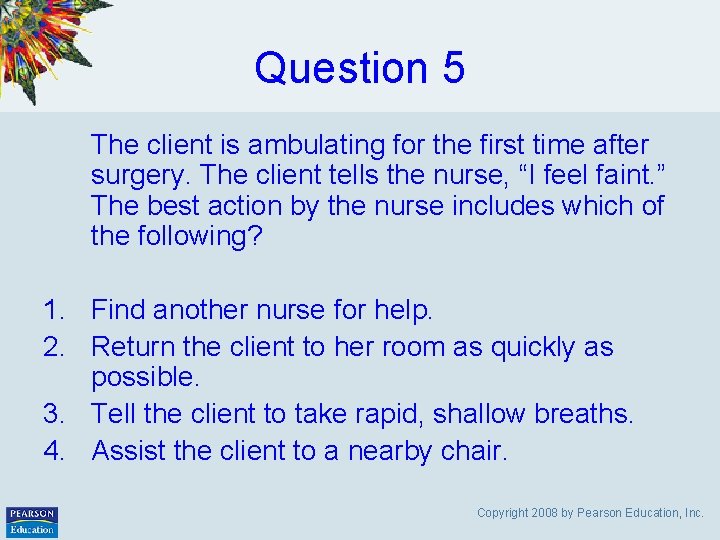 Question 5

The client is ambulating for the first time after surgery. The client tells the nurse, “I feel faint.” The best action by the nurse includes which of the following?

1. Find another nurse for help.
2. Return the client to her room as quickly as possible.
3. Tell the client to take rapid, shallow breaths.
4. Assist the client to a nearby chair.

PEARSON Education

Copyright 2008 by Pearson Education, Inc.